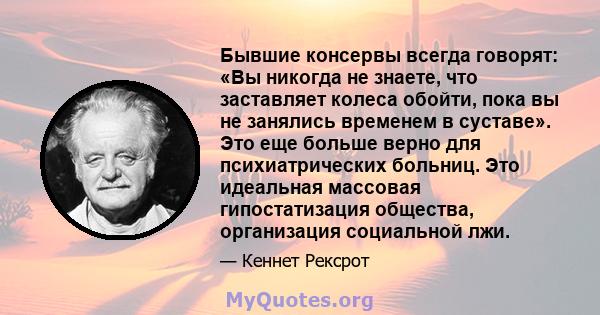 Бывшие консервы всегда говорят: «Вы никогда не знаете, что заставляет колеса обойти, пока вы не занялись временем в суставе». Это еще больше верно для психиатрических больниц. Это идеальная массовая гипостатизация общества, организация социальной лжи.

— Кеннет Рексрот

MyQuotes.org